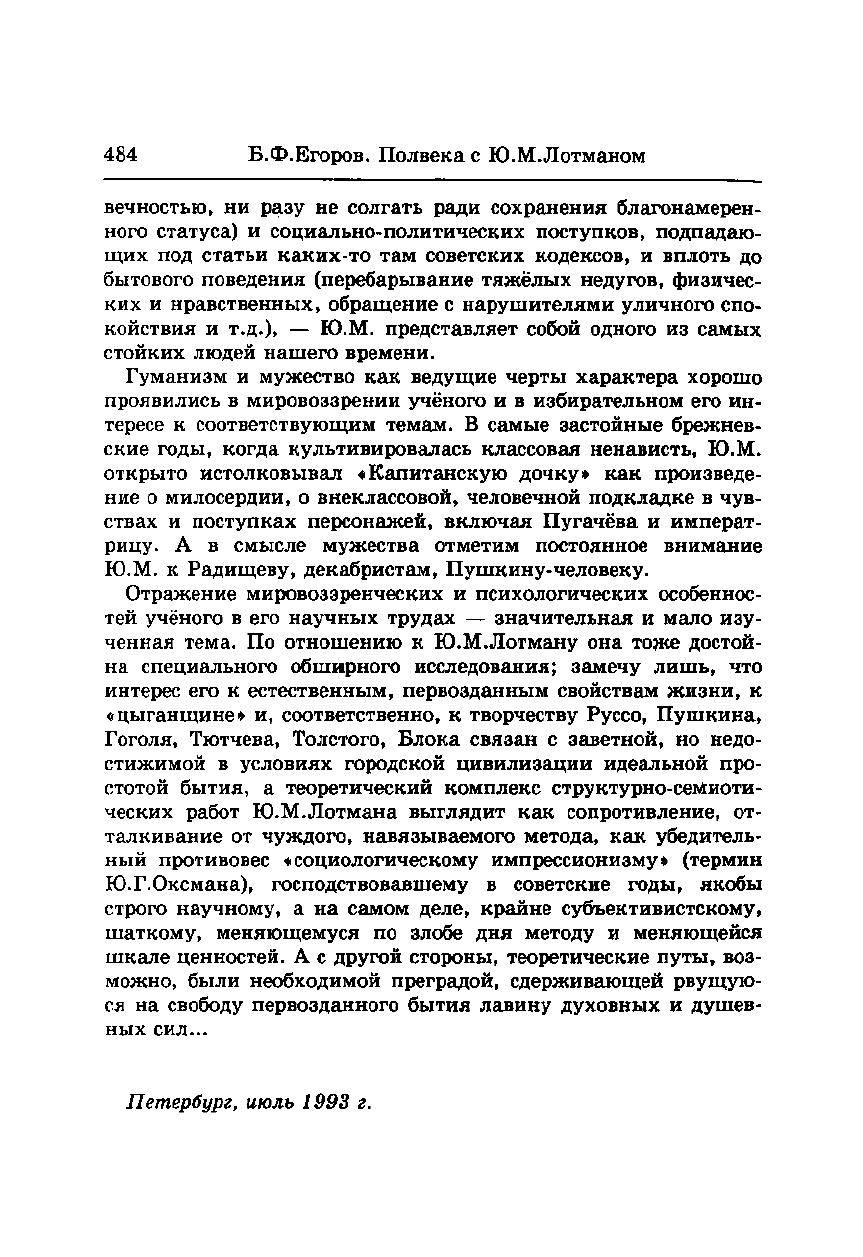 484 Б.Ф.Егоров. Полвека с Ю.М.Лотманом

вечностью, ни разу не солгать ради сохранения благонамеренного статуса) и социально-политических поступков, подпадающих под статьи каких-то там советских кодексов, и вплоть до бытового поведения (перебарывание тяжёлых недугов, физических и нравственных, обращение с нарушителями уличного спокойствия и т.д.), — Ю.М. представляет собой одного из самых стойких людей нашего времени.

Гуманизм и мужество как ведущие черты характера хорошо проявились в мировоззрении учёного и в избирательном его интересе к соответствующим темам. В самые застойные брежневские годы, когда культивировалась классовая ненависть, Ю.М. открыто истолковывал «Капитанскую дочку» как произведение о милосердии, о внеклассовой, человечной подкладке в чувствах и поступках персонажей, включая Пугачёва и императрицу. А в смысле мужества отметим постоянное внимание Ю.М. к Радищеву, декабристам, Пушкину-человеку.

Отражение мировоззренческих и психологических особенностей учёного в его научных трудах — значительная и мало изученная тема. По отношению к Ю.М.Лотману она тоже достойна специального обширного исследования; замечу лишь, что интерес его к естественным, первозданным свойствам жизни, к «цыганщине» и, соответственно, к творчеству Руссо, Пушкина, Гоголя, Тютчева, Толстого, Блока связан с заветной, но недостижимой в условиях городской цивилизации идеальной простотой бытия, а теоретический комплекс структурно-семиотических работ Ю.М.Лотмана выглядит как сопротивление, отталкивание от чуждого, навязываемого метода, как убедительный противовес «социологическому импрессионизму» (термин Ю.Г.Оксмана), господствовавшему в советские годы, якобы строго научному, а на самом деле, крайне субъективистскому, шаткому, меняющемуся по злобе дня методу и меняющейся шкале ценностей. А с другой стороны, теоретические путы, возможно, были необходимой преградой, сдерживающей рвущуюся на свободу первозданного бытия лавину духовных и душевных сил...

Петербург, июль 1993 г.